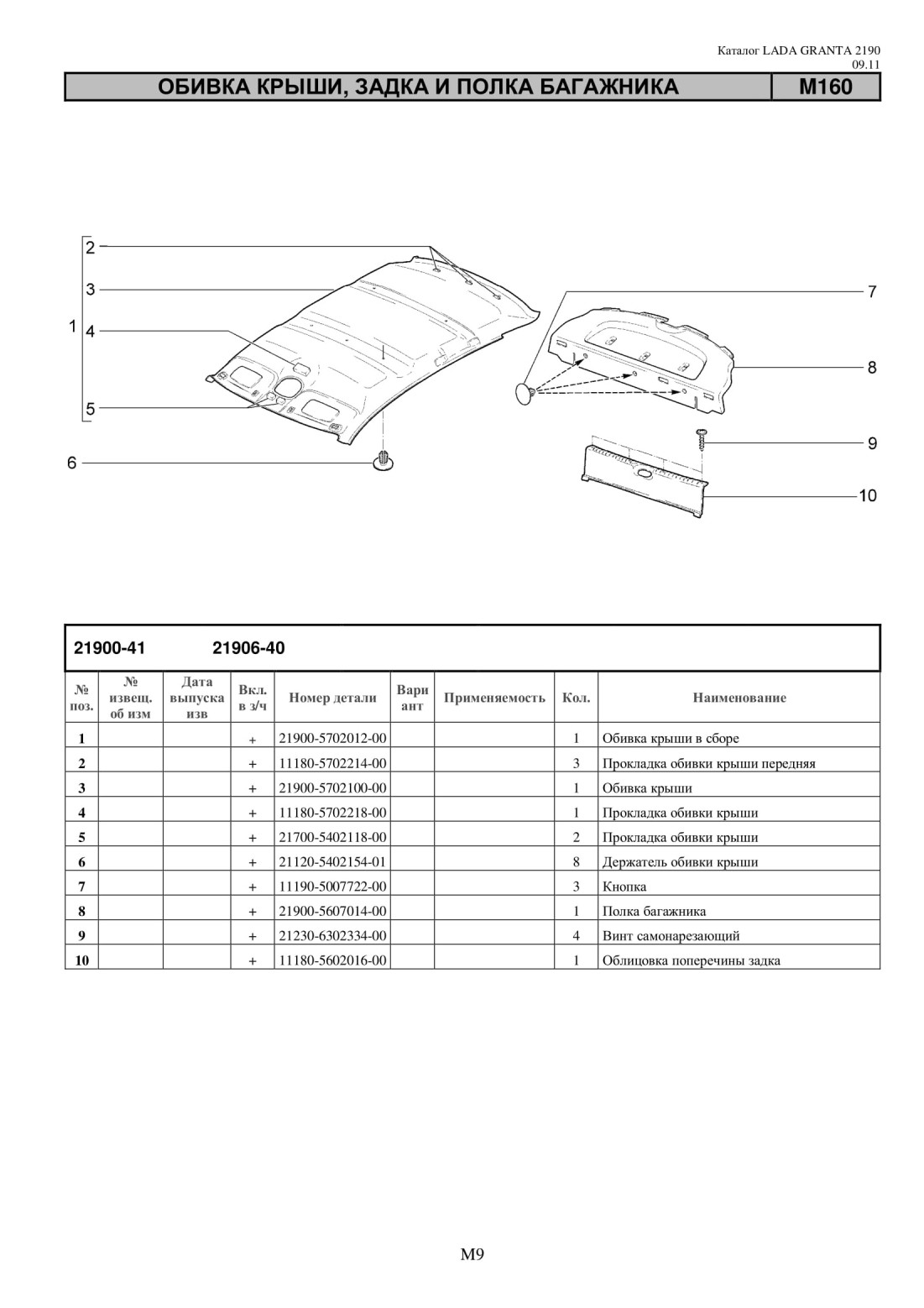 Каталог LADA GRANTA 2190
09.11

ОБИВКА КРЫШИ, ЗАДКА И ПОЛКА БАГАЖНИКА

M160

2
3
1
4
5
6
7
8
9
10

21900-41 21906-40

| № поз. | № извещ. об изм | Дата выпуска изв | Вкл. в з/ч | Номер детали | Вари ант | Применяемость | Кол. | Наименование |
|---|---|---|---|---|---|---|---|---|
| 1 | | | + | 21900-5702012-00 | | | 1 | Обивка крыши в сборе |
| 2 | | | + | 11180-5702214-00 | | | 3 | Прокладка обивки крыши передняя |
| 3 | | | + | 21900-5702100-00 | | | 1 | Обивка крыши |
| 4 | | | + | 11180-5702218-00 | | | 1 | Прокладка обивки крыши |
| 5 | | | + | 21700-5402118-00 | | | 2 | Прокладка обивки крыши |
| 6 | | | + | 21120-5402154-01 | | | 8 | Держатель обивки крыши |
| 7 | | | + | 11190-5007722-00 | | | 3 | Кнопка |
| 8 | | | + | 21900-5607014-00 | | | 1 | Полка багажника |
| 9 | | | + | 21230-6302334-00 | | | 4 | Винт самонарезающий |
| 10 | | | + | 11180-5602016-00 | | | 1 | Облицовка поперечины задка |

M9